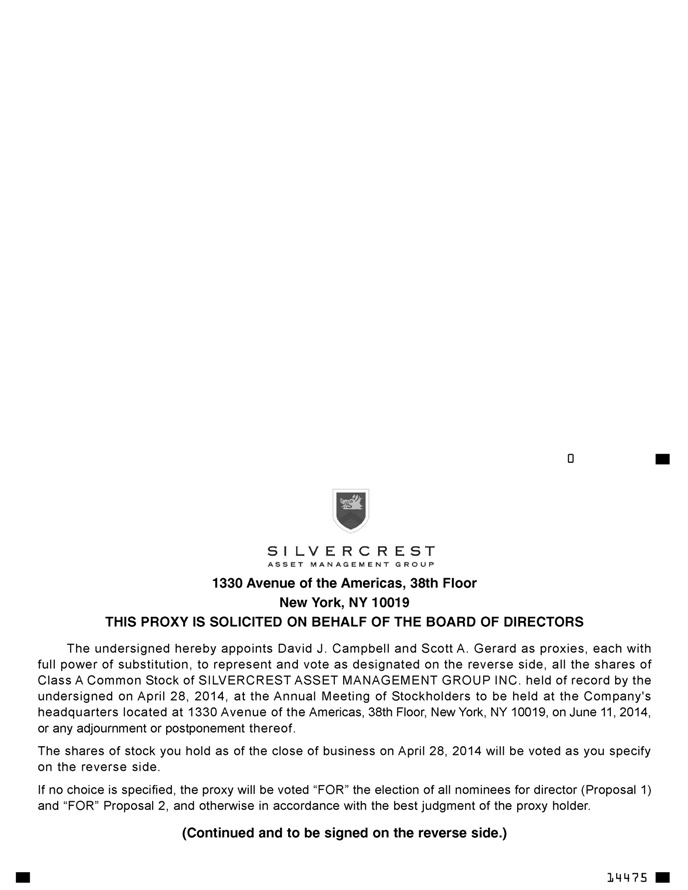 0

SILVERCREST
ASSET MANAGEMENT GROUP

1330 Avenue of the Americas, 38th Floor
New York, NY 10019
THIS PROXY IS SOLICITED ON BEHALF OF THE BOARD OF DIRECTORS

The undersigned hereby appoints David J. Campbell and Scott A. Gerard as proxies, each with full power of substitution, to represent and vote as designated on the reverse side, all the shares of Class A Common Stock of SILVERCREST ASSET MANAGEMENT GROUP INC. held of record by the undersigned on April 28, 2014, at the Annual Meeting of Stockholders to be held at the Company's headquarters located at 1330 Avenue of the Americas, 38th Floor, New York, NY 10019, on June 11, 2014, or any adjournment or postponement thereof.

The shares of stock you hold as of the close of business on April 28, 2014 will be voted as you specify on the reverse side.

If no choice is specified, the proxy will be voted “FOR” the election of all nominees for director (Proposal 1) and “FOR” Proposal 2, and otherwise in accordance with the best judgment of the proxy holder.

(Continued and to be signed on the reverse side.)

14475